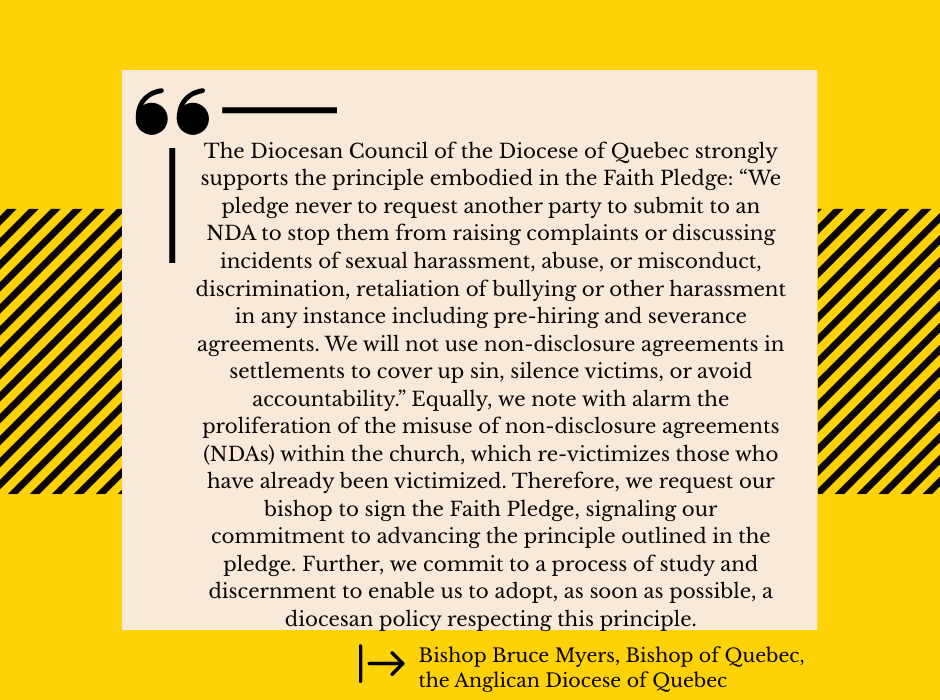 The Diocesan Council of the Diocese of Quebec strongly supports the principle embodied in the Faith Pledge: “We pledge never to request another party to submit to an NDA to stop them from raising complaints or discussing incidents of sexual harassment, abuse, or misconduct, discrimination, retaliation of bullying or other harassment in any instance including pre-hiring and severance agreements. We will not use non-disclosure agreements in settlements to cover up sin, silence victims, or avoid accountability.” Equally, we note with alarm the proliferation of the misuse of non-disclosure agreements (NDAs) within the church, which re-victimizes those who have already been victimized. Therefore, we request our bishop to sign the Faith Pledge, signaling our commitment to advancing the principle outlined in the pledge. Further, we commit to a process of study and discernment to enable us to adopt, as soon as possible, a diocesan policy respecting this principle.

Bishop Bruce Myers, Bishop of Quebec, the Anglican Diocese of Quebec